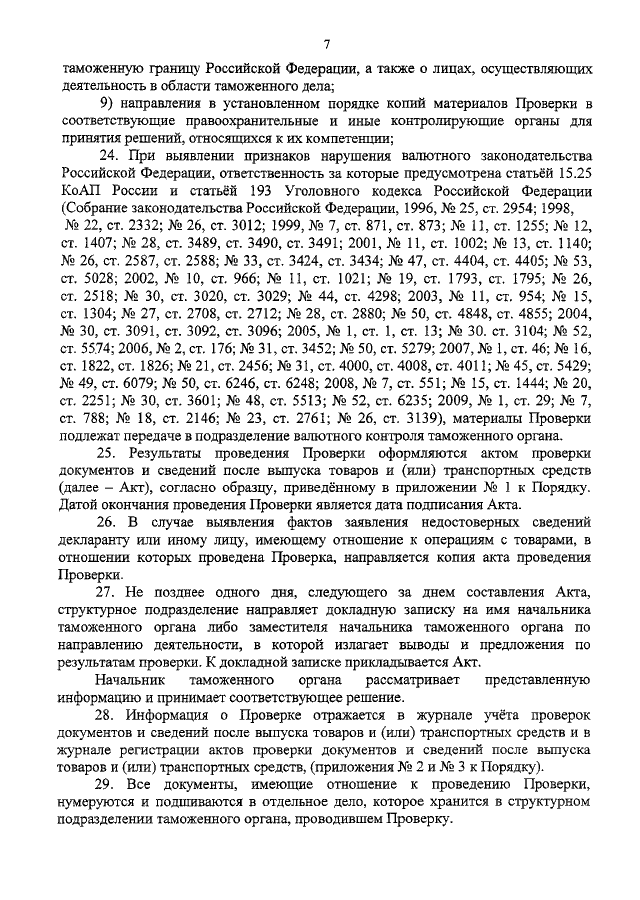 7

таможенную границу Российской Федерации, а также о лицах, осуществляющих деятельность в области таможенного дела;

9) направления в установленном порядке копий материалов Проверки в соответствующие правоохранительные и иные контролирующие органы для принятия решений, относящихся к их компетенции;

24. При выявлении признаков нарушения валютного законодательства Российской Федерации, ответственность за которые предусмотрена статьёй 15.25 КоАП России и статьёй 193 Уголовного кодекса Российской Федерации (Собрание законодательства Российской Федерации, 1996, № 25, ст. 2954; 1998, № 22, ст. 2332; № 26, ст. 3012; 1999, № 7, ст. 871, ст. 873; № 11, ст. 1255; № 12, ст. 1407; № 28, ст. 3489, ст. 3490, ст. 3491; 2001, № 11, ст. 1002; № 13, ст. 1140; № 26, ст. 2587, ст. 2588; № 33, ст. 3424, ст. 3434; № 47, ст. 4404, ст. 4405; № 53, ст. 5028; 2002, № 10, ст. 966; № 11, ст. 1021; № 19, ст. 1793, ст. 1795; № 26, ст. 2518; № 30, ст. 3020, ст. 3029; № 44, ст. 4298; 2003, № 11, ст. 954; № 15, ст. 1304; № 27, ст. 2708, ст. 2712; № 28, ст. 2880; № 50, ст. 4848, ст. 4855; 2004, № 30, ст. 3091, ст. 3092, ст. 3096; 2005, № 1, ст. 1, ст. 13; № 30. ст. 3104; № 52, ст. 5574; 2006, № 2, ст. 176; № 31, ст. 3452; № 50, ст. 5279; 2007, № 1, ст. 46; № 16, ст. 1822, ст. 1826; № 21, ст. 2456; № 31, ст. 4000, ст. 4008, ст. 4011; № 45, ст. 5429; № 49, ст. 6079; № 50, ст. 6246, ст. 6248; 2008, № 7, ст. 551; № 15, ст. 1444; № 20, ст. 2251; № 30, ст. 3601; № 48, ст. 5513; № 52, ст. 6235; 2009, № 1, ст. 29; № 7, ст. 788; № 18, ст. 2146; № 23, ст. 2761; № 26, ст. 3139), материалы Проверки подлежат передаче в подразделение валютного контроля таможенного органа.

25. Результаты проведения Проверки оформляются актом проверки документов и сведений после выпуска товаров и (или) транспортных средств (далее – Акт), согласно образцу, приведённому в приложении № 1 к Порядку. Датой окончания проведения Проверки является дата подписания Акта.

26. В случае выявления фактов заявления недостоверных сведений декларанту или иному лицу, имеющему отношение к операциям с товарами, в отношении которых проведена Проверка, направляется копия акта проведения Проверки.

27. Не позднее одного дня, следующего за днем составления Акта, структурное подразделение направляет докладную записку на имя начальника таможенного органа либо заместителя начальника таможенного органа по направлению деятельности, в которой излагает выводы и предложения по результатам проверки. К докладной записке прикладывается Акт.

Начальник таможенного органа рассматривает представленную информацию и принимает соответствующее решение.

28. Информация о Проверке отражается в журнале учёта проверок документов и сведений после выпуска товаров и (или) транспортных средств и в журнале регистрации актов проверки документов и сведений после выпуска товаров и (или) транспортных средств, (приложения № 2 и № 3 к Порядку).

29. Все документы, имеющие отношение к проведению Проверки, нумеруются и подшиваются в отдельное дело, которое хранится в структурном подразделении таможенного органа, проводившем Проверку.